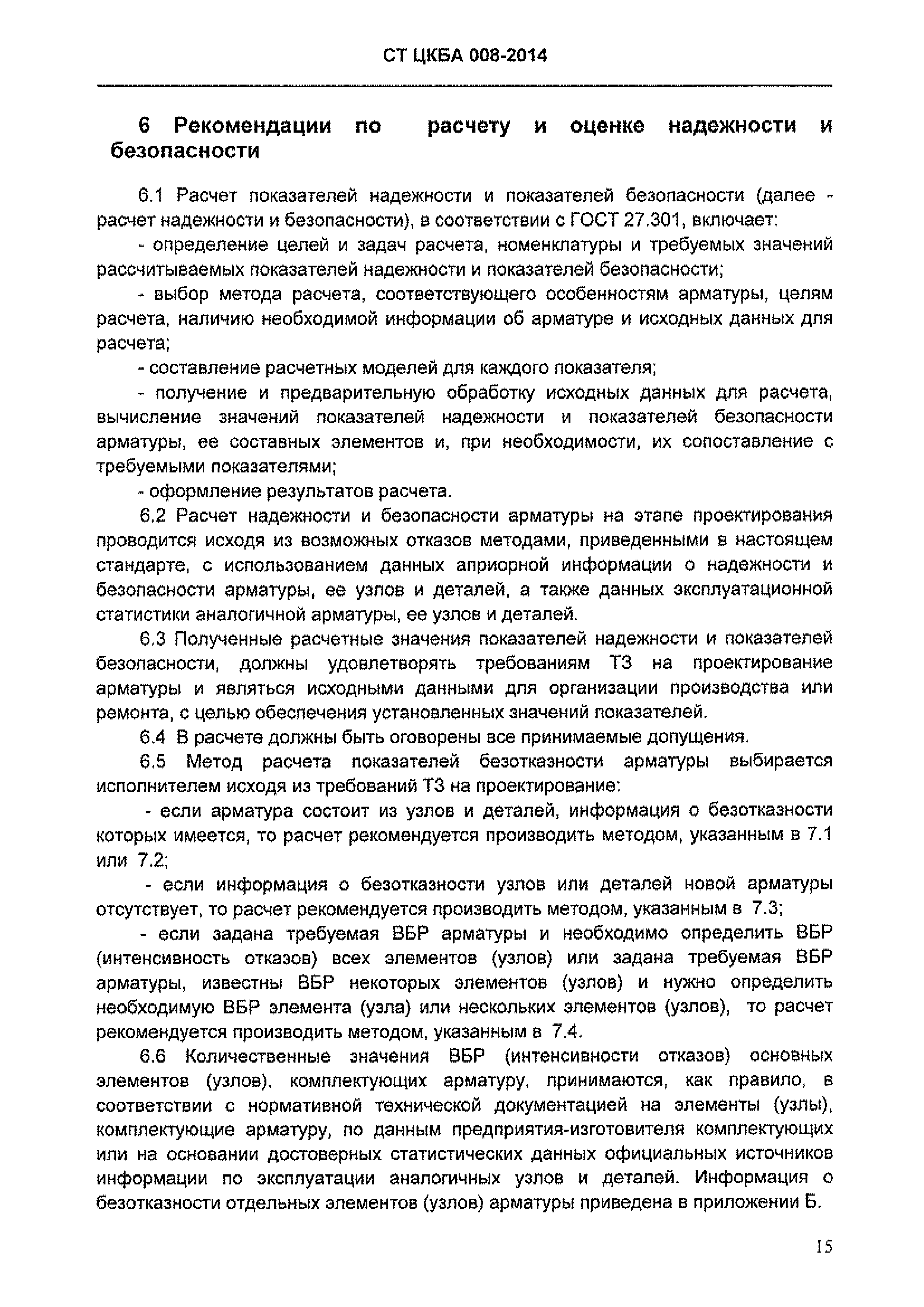 СТ ЦКБА 008-2014

6 Рекомендации по расчету и оценке надежности и безопасности

6.1 Расчет показателей надежности и показателей безопасности (далее - расчет надежности и безопасности), в соответствии с ГОСТ 27.301, включает:

- определение целей и задач расчета, номенклатуры и требуемых значений рассчитываемых показателей надежности и показателей безопасности;

- выбор метода расчета, соответствующего особенностям арматуры, целям расчета, наличию необходимой информации об арматуре и исходных данных для расчета;

- составление расчетных моделей для каждого показателя;

- получение и предварительную обработку исходных данных для расчета, вычисление значений показателей надежности и показателей безопасности арматуры, ее составных элементов и, при необходимости, их сопоставление с требуемыми показателями;

- оформление результатов расчета.

6.2 Расчет надежности и безопасности арматуры на этапе проектирования проводится исходя из возможных отказов методами, приведенными в настоящем стандарте, с использованием данных априорной информации о надежности и безопасности арматуры, ее узлов и деталей, а также данных эксплуатационной статистики аналогичной арматуры, ее узлов и деталей.

6.3 Полученные расчетные значения показателей надежности и показателей безопасности, должны удовлетворять требованиям ТЗ на проектирование арматуры и являться исходными данными для организации производства или ремонта, с целью обеспечения установленных значений показателей.

6.4 В расчете должны быть оговорены все принимаемые допущения.

6.5 Метод расчета показателей безотказности арматуры выбирается исполнителем исходя из требований ТЗ на проектирование:

- если арматура состоит из узлов и деталей, информация о безотказности которых имеется, то расчет рекомендуется производить методом, указанным в 7.1 или 7.2;

- если информация о безотказности узлов или деталей новой арматуры отсутствует, то расчет рекомендуется производить методом, указанным в 7.3;

- если задана требуемая ВБР арматуры и необходимо определить ВБР (интенсивность отказов) всех элементов (узлов) или задана требуемая ВБР арматуры, известны ВБР некоторых элементов (узлов) и нужно определить необходимую ВБР элемента (узла) или нескольких элементов (узлов), то расчет рекомендуется производить методом, указанным в 7.4.

6.6 Количественные значения ВБР (интенсивности отказов) основных элементов (узлов), комплектующих арматуру, принимаются, как правило, в соответствии с нормативной технической документацией на элементы (узлы), комплектующие арматуру, по данным предприятия-изготовителя комплектующих или на основании достоверных статистических данных официальных источников информации по эксплуатации аналогичных узлов и деталей. Информация о безотказности отдельных элементов (узлов) арматуры приведена в приложении Б.

15